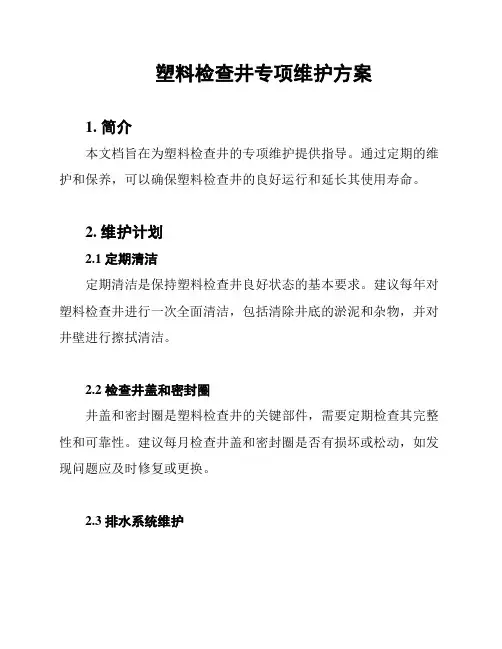 塑料检查井专项维护方案

1. 简介

本文档旨在为塑料检查井的专项维护提供指导。通过定期的维护和保养，可以确保塑料检查井的良好运行和延长其使用寿命。

2. 维护计划

2.1 定期清洁

定期清洁是保持塑料检查井良好状态的基本要求。建议每年对塑料检查井进行一次全面清洁，包括清除井底的淤泥和杂物，并对井壁进行擦拭清洁。

2.2 检查井盖和密封圈

井盖和密封圈是塑料检查井的关键部件，需要定期检查其完整性和可靠性。建议每月检查井盖和密封圈是否有损坏或松动，如发现问题应及时修复或更换。

2.3 排水系统维护